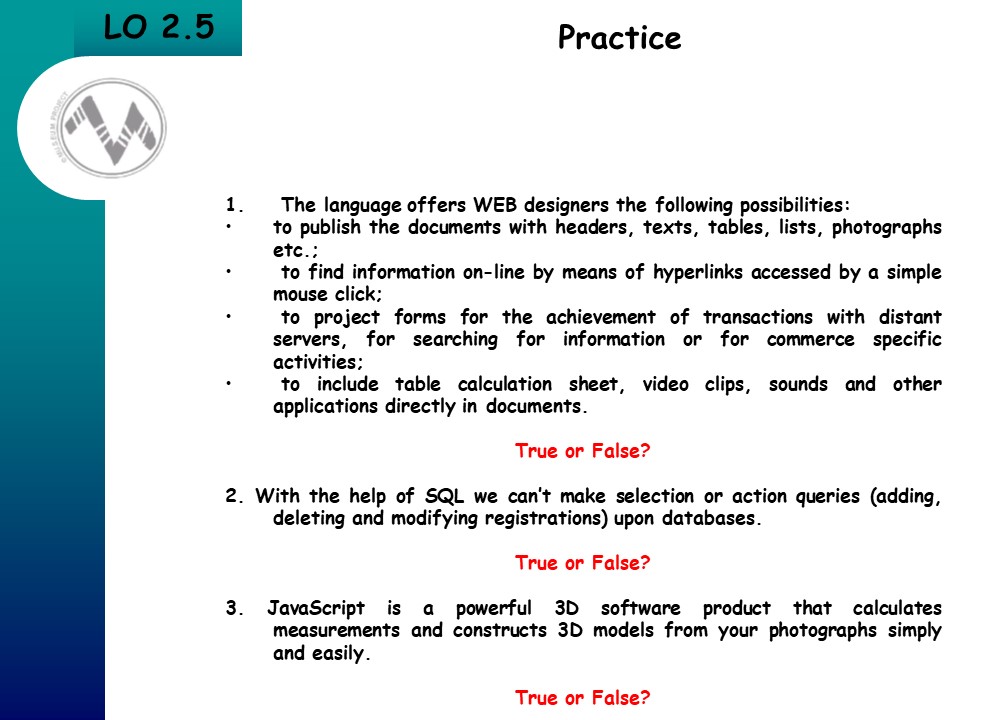 LO 2.5

Practice

1. The language offers WEB designers the following possibilities:
• to publish the documents with headers, texts, tables, lists, photographs etc.;
• to find information on-line by means of hyperlinks accessed by a simple mouse click;
• to project forms for the achievement of transactions with distant servers, for searching for information or for commerce specific activities;
• to include table calculation sheet, video clips, sounds and other applications directly in documents.

True or False?

2. With the help of SQL we can't make selection or action queries (adding, deleting and modifying registrations) upon databases.

True or False?

3. JavaScript is a powerful 3D software product that calculates measurements and constructs 3D models from your photographs simply and easily.

True or False?